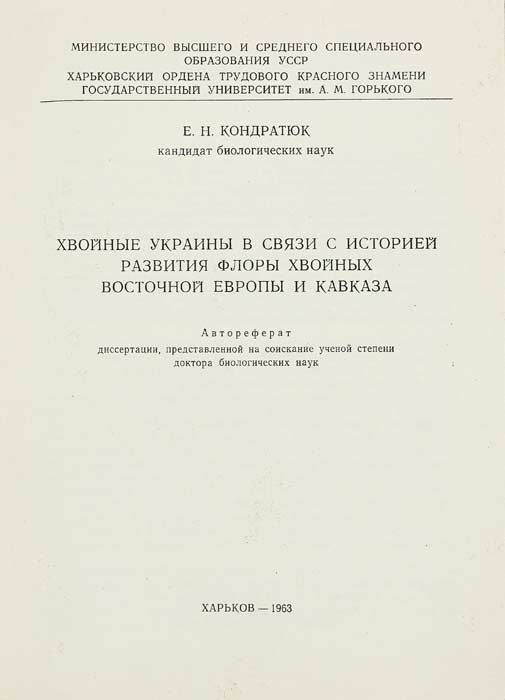 МИНИСТЕРСТВО ВЫСШЕГО И СРЕДНЕГО СПЕЦИАЛЬНОГО ОБРАЗОВАНИЯ УССР
ХАРЬКОВСКИЙ ОРДЕНА ТРУДОВОГО КРАСНОГО ЗНАМЕНИ ГОСУДАРСТВЕННЫЙ УНИВЕРСИТЕТ им. А. М. ГОРЬКОГО

Е. Н. КОНДРАТЮК
кандидат биологических наук

ХВОЙНЫЕ УКРАИНЫ В СВЯЗИ С ИСТОРИЕЙ РАЗВИТИЯ ФЛОРЫ ХВОЙНЫХ ВОСТОЧНОЙ ЕВРОПЫ И КАВКАЗА

Автореферат
диссертации, представленной на соискание ученой степени доктора биологических наук

ХАРЬКОВ — 1963